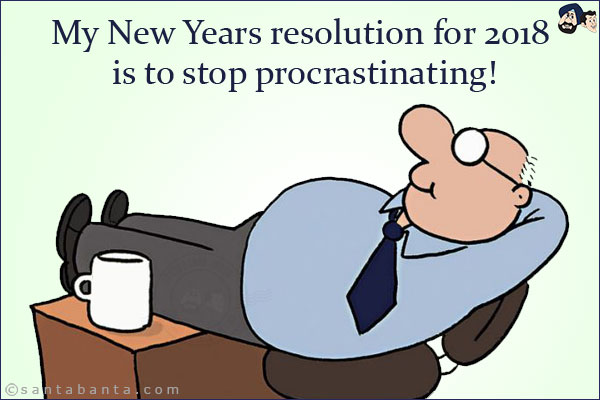 My New Years resolution for 2018 is to stop procrastinating!

©santabanta.com